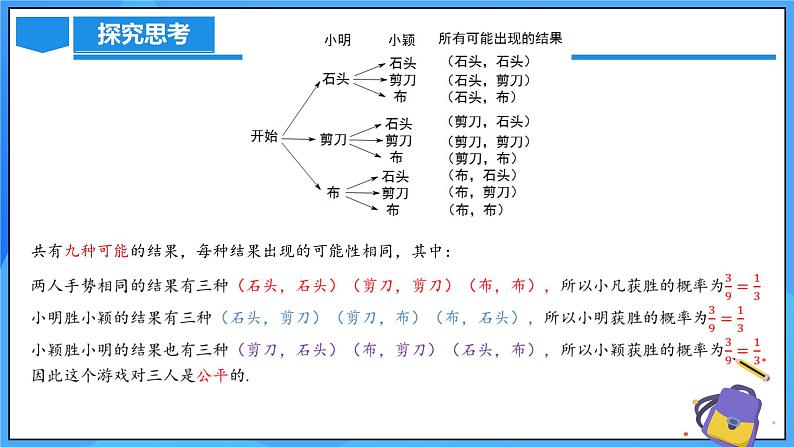 探究思考

小明　小颖　所有可能出现的结果

开始

石头
石头　（石头，石头）
剪刀　（石头，剪刀）
布　（石头，布）

剪刀
石头　（剪刀，石头）
剪刀　（剪刀，剪刀）
布　（剪刀，布）

布
石头　（布，石头）
剪刀　（布，剪刀）
布　（布，布）

共有九种可能的结果，每种结果出现的可能性相同，其中：

两人手势相同的结果有三种（石头，石头）（剪刀，剪刀）（布，布），所以小凡获胜的概率为$\frac{3}{9}=\frac{1}{3}$

小明胜小颖的结果有三种（石头，剪刀）（剪刀，布）（布，石头），所以小明获胜的概率为$\frac{3}{9}=\frac{1}{3}$

小颖胜小明的结果也有三种（剪刀，石头）（布，剪刀）（石头，布），所以小颖获胜的概率为$\frac{3}{9}=\frac{1}{3}$.

因此这个游戏对三人是公平的.